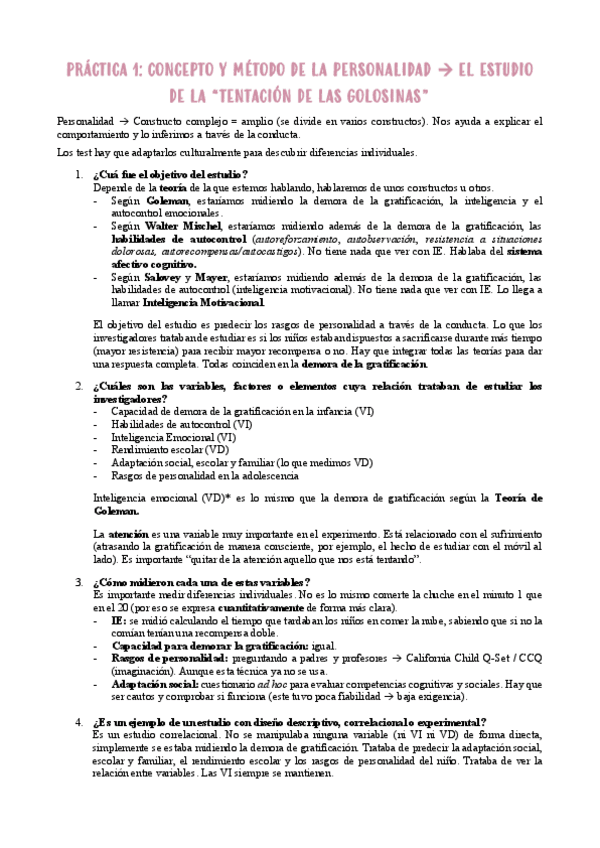 PRÁCTICA 1: CONCEPTO Y MÉTODO DE LA PERSONALIDAD → EL ESTUDIO DE LA "TENTACIÓN DE LAS GOLOSINAS"

Personalidad → Constructo complejo = amplio (se divide en varios constructos). Nos ayuda a explicar el comportamiento y lo inferimos a través de la conducta.

Los test hay que adaptarlos culturalmente para descubrir diferencias individuales.

1. ¿Cuá fue el objetivo del estudio?
Depende de la teoría de la que estemos hablando, hablaremos de unos constructos u otros.
- Según Goleman, estaríamos midiendo la demora de la gratificación, la inteligencia y el autocontrol emocionales.
- Según Walter Mischel, estaríamos midiendo además de la demora de la gratificación, las habilidades de autocontrol (autoreforzamiento, autobservación, resistencia a situaciones dolorosas, autorecompensas/autocastigos). No tiene nada que ver con IE. Hablaba del sistema afectivo cognitivo.
- Según Salovey y Mayer, estaríamos midiendo además de la demora de la gratificación, las habilidades de autocontrol (inteligencia motivacional). No tiene nada que ver con IE. Lo llega a llamar Inteligencia Motivacional.

El objetivo del estudio es predecir los rasgos de personalidad a través de la conducta. Lo que los investigadores trataban de estudiar es si los niños estaban dispuestos a sacrificarse durante más tiempo (mayor resistencia) para recibir mayor recompensa o no. Hay que integrar todas las teorías para dar una respuesta completa. Todas coinciden en la demora de la gratificación.

2. ¿Cuáles son las variables, factores o elementos cuya relación trataban de estudiar los investigadores?
- Capacidad de demora de la gratificación en la infancia (VI)
- Habilidades de autocontrol (VI)
- Inteligencia Emocional (VI)
- Rendimiento escolar (VD)
- Adaptación social, escolar y familiar (lo que medimos VD)
- Rasgos de personalidad en la adolescencia

Inteligencia emocional (VD)* es lo mismo que la demora de gratificación según la Teoría de Goleman.

La atención es una variable muy importante en el experimento. Está relacionado con el sufrimiento (atrasando la gratificación de manera consciente, por ejemplo, el hecho de estudiar con el móvil al lado). Es importante "quitar de la atención aquello que nos está tentando".

3. ¿Cómo midieron cada una de estas variables?
Es importante medir diferencias individuales. No es lo mismo comerte la chuche en el minuto 1 que en el 20 (por eso se expresa cuantitativamente de forma más clara).
- IE: se midió calculando el tiempo que tardaban los niños en comer la nube, sabiendo que si no la comían tenían una recompensa doble.
- Capacidad para demorar la gratificación: igual.
- Rasgos de personalidad: preguntando a padres y profesores → California Child Q-Set / CCQ (imaginación). Aunque esta técnica ya no se usa.
- Adaptación social: cuestionario ad hoc para evaluar competencias cognitivas y sociales. Hay que ser cautos y comprobar si funciona (este tuvo poca fiabilidad → baja exigencia).

4. ¿Es un ejemplo de un estudio con diseño descriptivo, correlacional o experimental?
Es un estudio correlacional. No se manipulaba ninguna variable (ni VI ni VD) de forma directa, simplemente se estaba midiendo la demora de gratificación. Trataba de predecir la adaptación social, escolar y familiar, el rendimiento escolar y los rasgos de personalidad del niño. Trataba de ver la relación entre variables. Las VI siempre se mantienen.